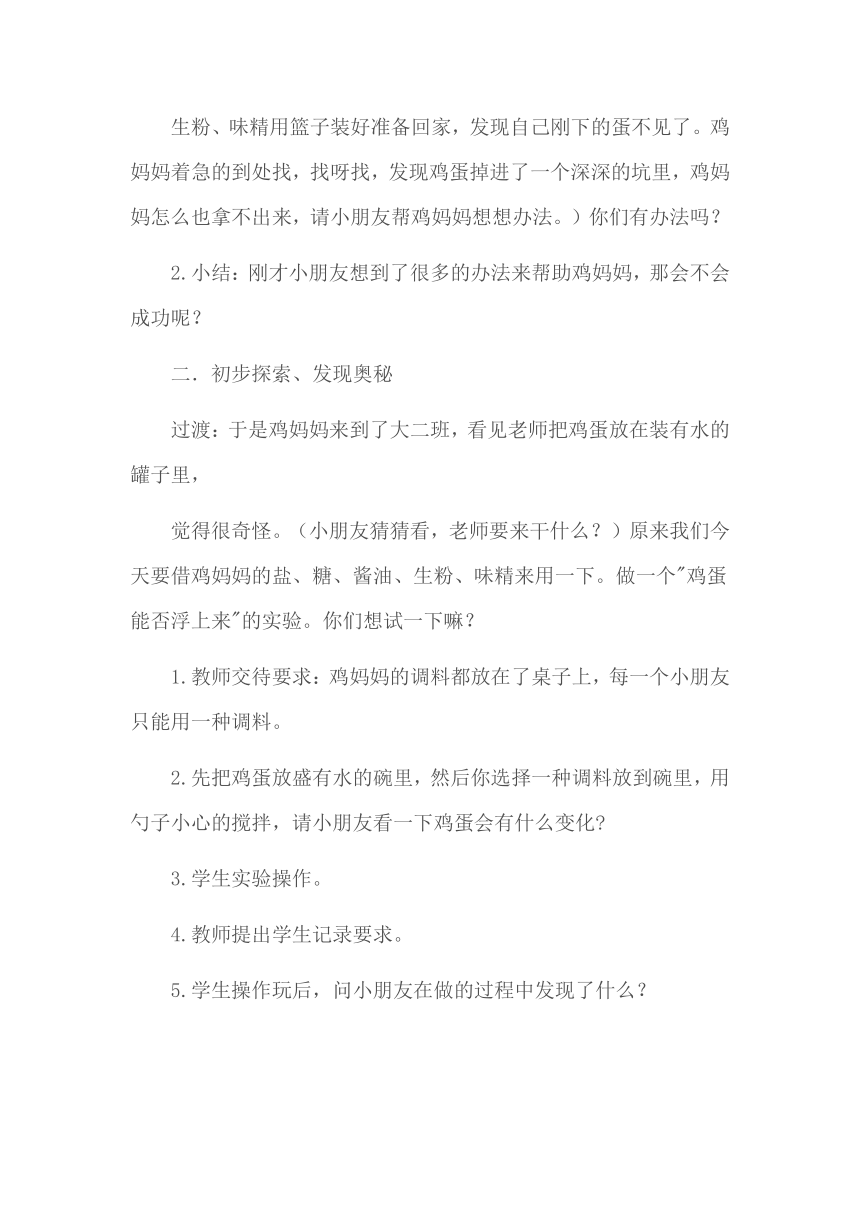 生粉、味精用篮子装好准备回家，发现自己刚下的蛋不见了。鸡妈妈着急的到处找，找呀找，发现鸡蛋掉进了一个深深的坑里，鸡妈妈怎么也拿不出来，请小朋友帮鸡妈妈想想办法。）你们有办法吗？

2.小结：刚才小朋友想到了很多的办法来帮助鸡妈妈，那会不会成功呢？

二．初步探索、发现奥秘

过渡：于是鸡妈妈来到了大二班，看见老师把鸡蛋放在装有水的罐子里，

觉得很奇怪。（小朋友猜猜看，老师要来干什么？）原来我们今天要借鸡妈妈的盐、糖、酱油、生粉、味精来用一下。做一个"鸡蛋能否浮上来"的实验。你们想试一下嘛？

1.教师交待要求：鸡妈妈的调料都放在了桌子上，每一个小朋友只能用一种调料。

2.先把鸡蛋放盛有水的碗里，然后你选择一种调料放到碗里，用勺子小心的搅拌，请小朋友看一下鸡蛋会有什么变化?

3.学生实验操作。

4.教师提出学生记录要求。

5.学生操作玩后，问小朋友在做的过程中发现了什么？